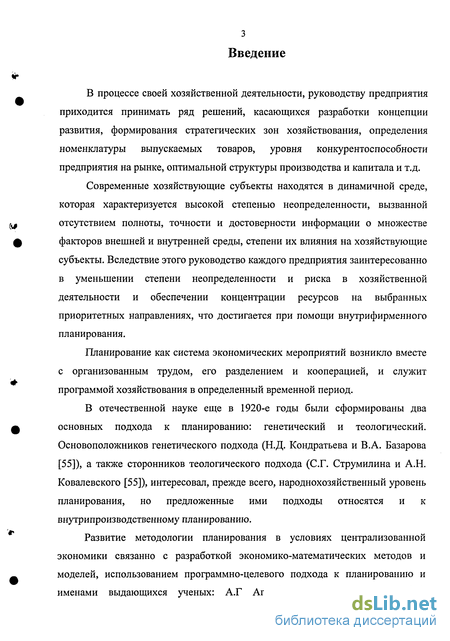 3

Введение

В процессе своей хозяйственной деятельности, руководству предприятия приходится принимать ряд решений, касающихся разработки концепции развития, формирования стратегических зон хозяйствования, определения номенклатуры выпускаемых товаров, уровня конкурентоспособности предприятия на рынке, оптимальной структуры производства и капитала и т.д.

Современные хозяйствующие субъекты находятся в динамичной среде, которая характеризуется высокой степенью неопределенности, вызванной отсутствием полноты, точности и достоверности информации о множестве факторов внешней и внутренней среды, степени их влияния на хозяйствующие субъекты. Вследствие этого руководство каждого предприятия заинтересованно в уменьшении степени неопределенности и риска в хозяйственной деятельности и обеспечении концентрации ресурсов на выбранных приоритетных направлениях, что достигается при помощи внутрифирменного планирования.

Планирование как система экономических мероприятий возникло вместе с организованным трудом, его разделением и кооперацией, и служит программой хозяйствования в определенный временной период.

В отечественной науке еще в 1920-е годы были сформированы два основных подхода к планированию: генетический и теологический. Основоположников генетического подхода (Н.Д. Кондратьева и В.А. Базарова [55]), а также сторонников теологического подхода (С.Г. Струмилина и А.Н. Ковалевского [55]), интересовал, прежде всего, народнохозяйственный уровень планирования, но предложенные ими подходы относятся и к внутрипроизводственному планированию.

Развитие методологии планирования в условиях централизованной экономики связанно с разработкой экономико-математических методов и моделей, использованием программно-целевого подхода к планированию и именами выдающихся ученых: А.Г Аг

dsLib.net
библиотека диссертаций